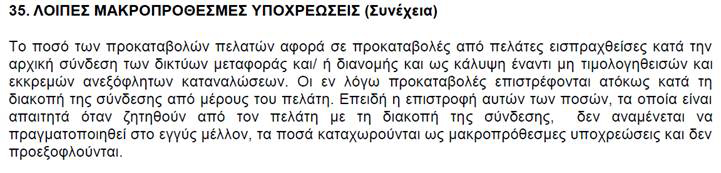 35. ΛΟΙΠΕΣ ΜΑΚΡΟΠΡΟΘΕΣΜΕΣ ΥΠΟΧΡΕΩΣΕΙΣ (Συνέχεια)

Το ποσό των προκαταβολών πελατών αφορά σε προκαταβολές από πελάτες εισπραχθείσες κατά την αρχική σύνδεση των δικτύων μεταφοράς και/ ή διανομής και ως κάλυψη έναντι μη τιμολογηθεισών και εκκρεμών ανεξόφλητων καταναλώσεων. Οι εν λόγω προκαταβολές επιστρέφονται ατόκως κατά τη διακοπή της σύνδεσης από μέρους του πελάτη. Επειδή η επιστροφή αυτών των ποσών, τα οποία είναι απαιτητά όταν ζητηθούν από τον πελάτη με τη διακοπή της σύνδεσης, δεν αναμένεται να πραγματοποιηθεί στο εγγύς μέλλον, τα ποσά καταχωρούνται ως μακροπρόθεσμες υποχρεώσεις και δεν προεξοφλούνται.